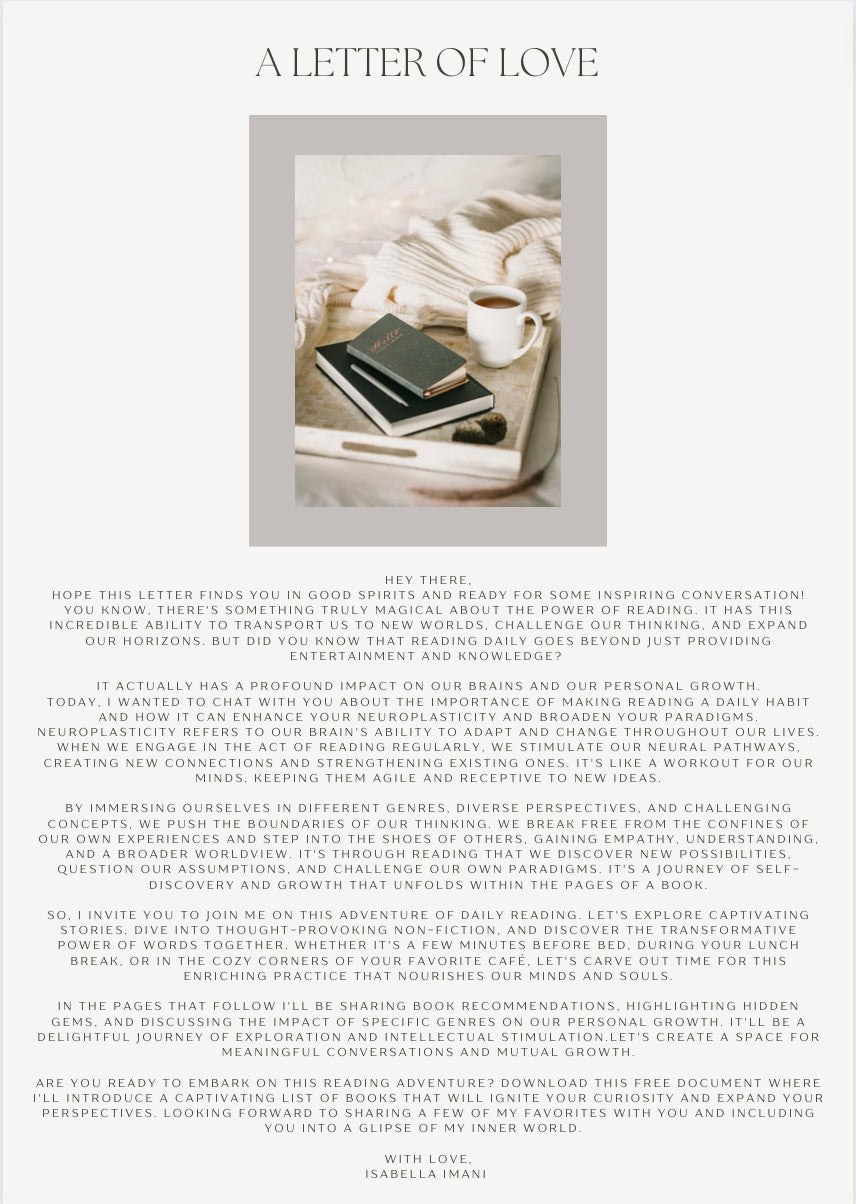 A LETTER OF LOVE

Hello

HEY THERE,
HOPE THIS LETTER FINDS YOU IN GOOD SPIRITS AND READY FOR SOME INSPIRING CONVERSATION! YOU KNOW, THERE'S SOMETHING TRULY MAGICAL ABOUT THE POWER OF READING. IT HAS THIS INCREDIBLE ABILITY TO TRANSPORT US TO NEW WORLDS, CHALLENGE OUR THINKING, AND EXPAND OUR HORIZONS. BUT DID YOU KNOW THAT READING DAILY GOES BEYOND JUST PROVIDING ENTERTAINMENT AND KNOWLEDGE?

IT ACTUALLY HAS A PROFOUND IMPACT ON OUR BRAINS AND OUR PERSONAL GROWTH. TODAY, I WANTED TO CHAT WITH YOU ABOUT THE IMPORTANCE OF MAKING READING A DAILY HABIT AND HOW IT CAN ENHANCE YOUR NEUROPLASTICITY AND BROADEN YOUR PARADIGMS. NEUROPLASTICITY REFERS TO OUR BRAIN'S ABILITY TO ADAPT AND CHANGE THROUGHOUT OUR LIVES. WHEN WE ENGAGE IN THE ACT OF READING REGULARLY, WE STIMULATE OUR NEURAL PATHWAYS, CREATING NEW CONNECTIONS AND STRENGTHENING EXISTING ONES. IT'S LIKE A WORKOUT FOR OUR MINDS, KEEPING THEM AGILE AND RECEPTIVE TO NEW IDEAS.

BY IMMERSING OURSELVES IN DIFFERENT GENRES, DIVERSE PERSPECTIVES, AND CHALLENGING CONCEPTS, WE PUSH THE BOUNDARIES OF OUR THINKING. WE BREAK FREE FROM THE CONFINES OF OUR OWN EXPERIENCES AND STEP INTO THE SHOES OF OTHERS, GAINING EMPATHY, UNDERSTANDING, AND A BROADER WORLDVIEW. IT'S THROUGH READING THAT WE DISCOVER NEW POSSIBILITIES, QUESTION OUR ASSUMPTIONS, AND CHALLENGE OUR OWN PARADIGMS. IT'S A JOURNEY OF SELF-DISCOVERY AND GROWTH THAT UNFOLDS WITHIN THE PAGES OF A BOOK.

SO, I INVITE YOU TO JOIN ME ON THIS ADVENTURE OF DAILY READING. LET'S EXPLORE CAPTIVATING STORIES, DIVE INTO THOUGHT-PROVOKING NON-FICTION, AND DISCOVER THE TRANSFORMATIVE POWER OF WORDS TOGETHER. WHETHER IT'S A FEW MINUTES BEFORE BED, DURING YOUR LUNCH BREAK, OR IN THE COZY CORNERS OF YOUR FAVORITE CAFÉ, LET'S CARVE OUT TIME FOR THIS ENRICHING PRACTICE THAT NOURISHES OUR MINDS AND SOULS.

IN THE PAGES THAT FOLLOW I'LL BE SHARING BOOK RECOMMENDATIONS, HIGHLIGHTING HIDDEN GEMS, AND DISCUSSING THE IMPACT OF SPECIFIC GENRES ON OUR PERSONAL GROWTH. IT'LL BE A DELIGHTFUL JOURNEY OF EXPLORATION AND INTELLECTUAL STIMULATION.LET'S CREATE A SPACE FOR MEANINGFUL CONVERSATIONS AND MUTUAL GROWTH.

ARE YOU READY TO EMBARK ON THIS READING ADVENTURE? DOWNLOAD THIS FREE DOCUMENT WHERE I'LL INTRODUCE A CAPTIVATING LIST OF BOOKS THAT WILL IGNITE YOUR CURIOSITY AND EXPAND YOUR PERSPECTIVES. LOOKING FORWARD TO SHARING A FEW OF MY FAVORITES WITH YOU AND INCLUDING YOU INTO A GLIPSE OF MY INNER WORLD.

WITH LOVE,
ISABELLA IMANI